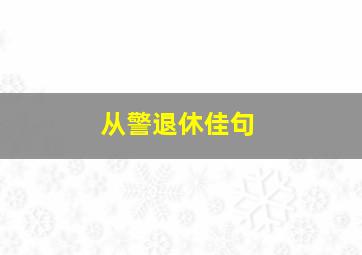 从警退休佳句